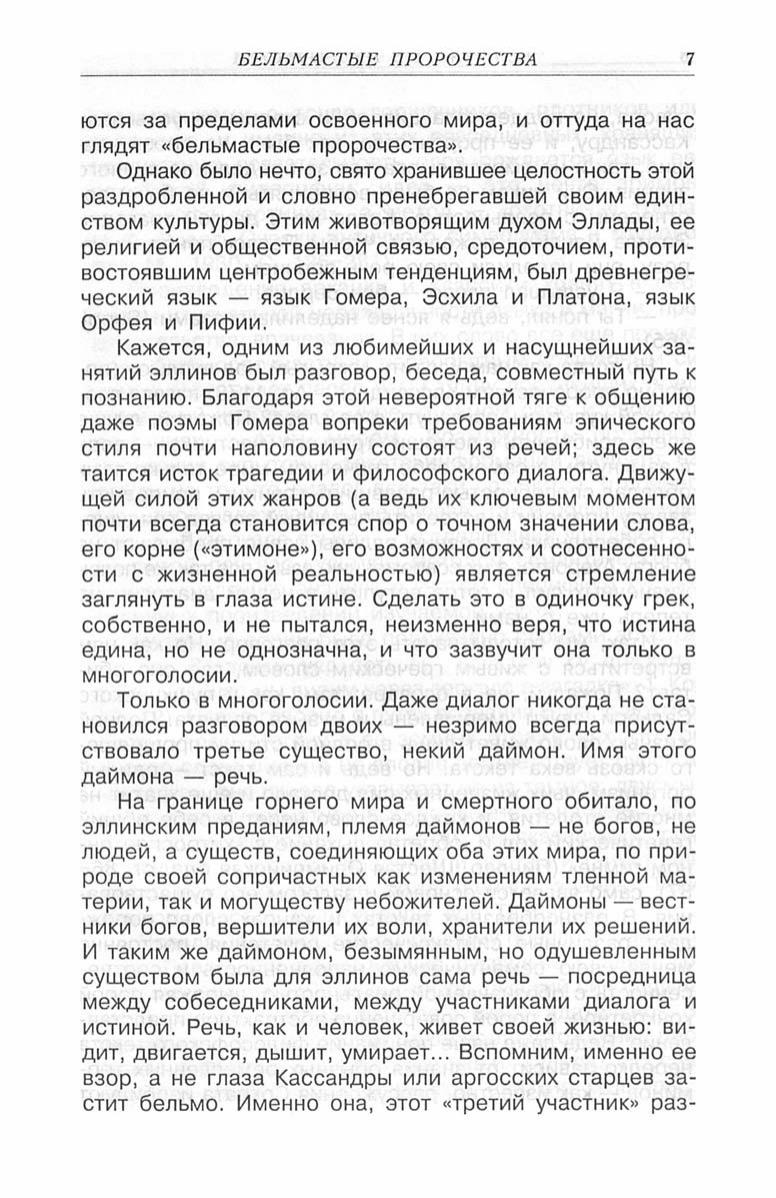 БЕЛЬМАСТЫЕ ПРОРОЧЕСТВА 7

ются за пределами освоенного мира, и оттуда на нас глядят «бельмастые пророчества».

Однако было нечто, свято хранившее целостность этой раздробленной и словно пренебрегавшей своим единством культуры. Этим животворящим духом Эллады, ее религией и общественной связью, средоточием, противостоявшим центробежным тенденциям, был древнегреческий язык — язык Гомера, Эсхила и Платона, язык Орфея и Пифии.

Кажется, одним из любимейших и насущнейших занятий эллинов был разговор, беседа, совместный путь к познанию. Благодаря этой невероятной тяге к общению даже поэмы Гомера вопреки требованиям эпического стиля почти наполовину состоят из речей; здесь же таится исток трагедии и философского диалога. Движущей силой этих жанров (а ведь их ключевым моментом почти всегда становится спор о точном значении слова, его корне («этимоне»), его возможностях и соотнесенности с жизненной реальностью) является стремление заглянуть в глаза истине. Сделать это в одиночку грек, собственно, и не пытался, неизменно веря, что истина едина, но не однозначна, и что зазвучит она только в многоголосии.

Только в многоголосии. Даже диалог никогда не становился разговором двоих — незримо всегда присутствовало третье существо, некий даймон. Имя этого даймона — речь.

На границе горнего мира и смертного обитало, по эллинским преданиям, племя даймонов — не богов, не людей, а существ, соединяющих оба этих мира, по природе своей сопричастных как изменениям тленной материи, так и могуществу небожителей. Даймоны — вестники богов, вершители их воли, хранители их решений. И таким же даймоном, безымянным, но одушевленным существом была для эллинов сама речь — посредница между собеседниками, между участниками диалога и истиной. Речь, как и человек, живет своей жизнью: видит, двигается, дышит, умирает... Вспомним, именно ее взор, а не глаза Кассандры или аргосских старцев застит бельмо. Именно она, этот «третий участник» раз-